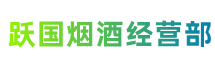 跃国烟酒经营部